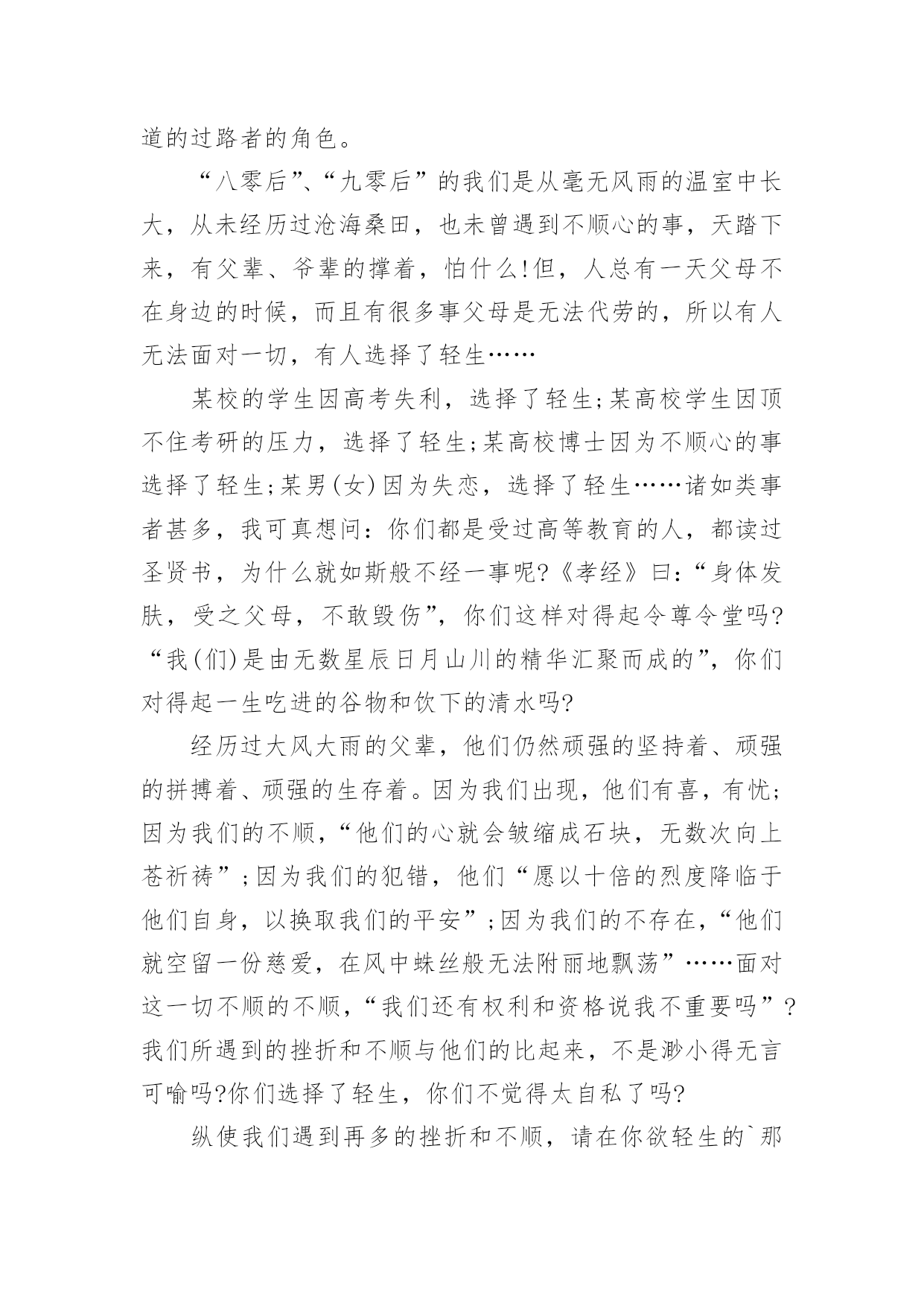 道的过路者的角色。

“八零后”、“九零后”的我们是从毫无风雨的温室中长大，从未经历过沧海桑田，也未曾遇到不顺心的事，天踏下来，有父辈、爷辈的撑着，怕什么!但，人总有一天父母不在身边的时候，而且有很多事父母是无法代劳的，所以有人无法面对一切，有人选择了轻生……

某校的学生因高考失利，选择了轻生;某高校学生因顶不住考研的压力，选择了轻生;某高校博士因为不顺心的事选择了轻生;某男(女)因为失恋，选择了轻生……诸如类事者甚多，我可真想问：你们都是受过高等教育的人，都读过圣贤书，为什么就如斯般不经一事呢?《孝经》曰：“身体发肤，受之父母，不敢毁伤”，你们这样对得起令尊令堂吗?“我(们)是由无数星辰日月山川的精华汇聚而成的”，你们对得起一生吃进的谷物和饮下的清水吗?

经历过大风大雨的父辈，他们仍然顽强的坚持着、顽强的拼搏着、顽强的生存着。因为我们出现，他们有喜，有忧;因为我们的不顺，“他们的心就会皱缩成石块，无数次向上苍祈祷”;因为我们的犯错，他们“愿以十倍的烈度降临于他们自身，以换取我们的平安”;因为我们的不存在，“他们就空留一份慈爱，在风中蛛丝般无法附丽地飘荡”……面对这一切不顺的不顺，“我们还有权利和资格说我不重要吗”?我们所遇到的挫折和不顺与他们的比起来，不是渺小得无言可喻吗?你们选择了轻生，你们不觉得太自私了吗?

纵使我们遇到再多的挫折和不顺，请在你欲轻生的`那